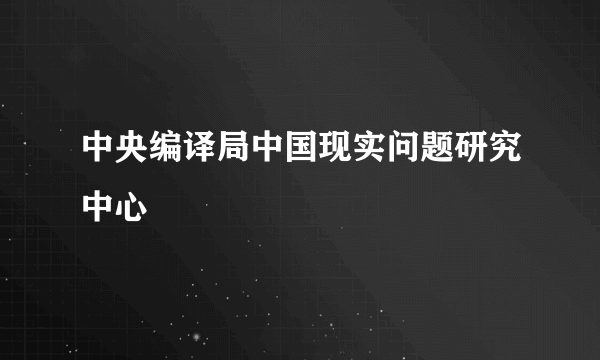 中央编译局中国现实问题研究中心